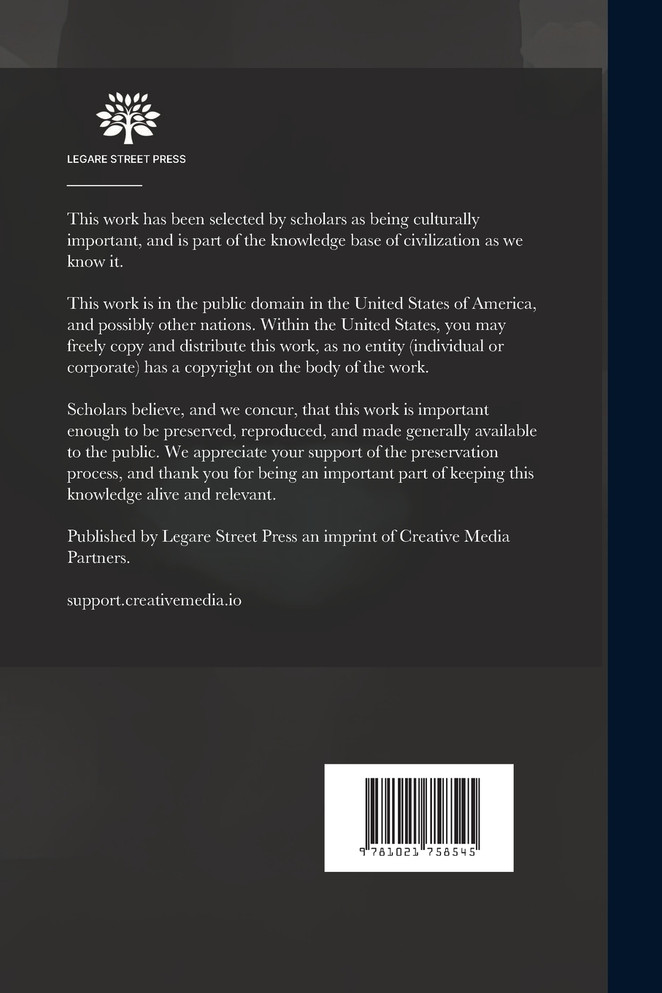 LEGARE STREET PRESS

This work has been selected by scholars as being culturally important, and is part of the knowledge base of civilization as we know it.

This work is in the public domain in the United States of America, and possibly other nations. Within the United States, you may freely copy and distribute this work, as no entity (individual or corporate) has a copyright on the body of the work.

Scholars believe, and we concur, that this work is important enough to be preserved, reproduced, and made generally available to the public. We appreciate your support of the preservation process, and thank you for being an important part of keeping this knowledge alive and relevant.

Published by Legare Street Press an imprint of Creative Media Partners.

support.creativemedia.io

9 781021 758545